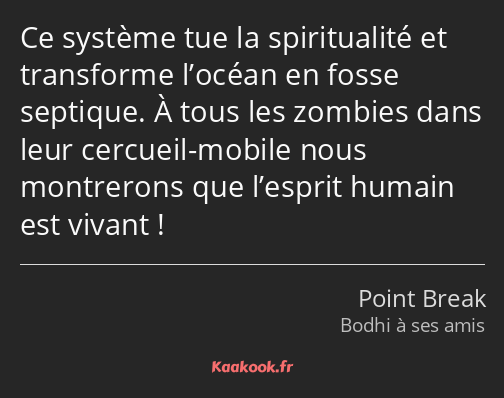 Ce système tue la spiritualité et transforme l’océan en fosse septique. À tous les zombies dans leur cercueil-mobile nous montrerons que l’esprit humain est vivant !

Point Break
Bodhi à ses amis

Kaakook.fr